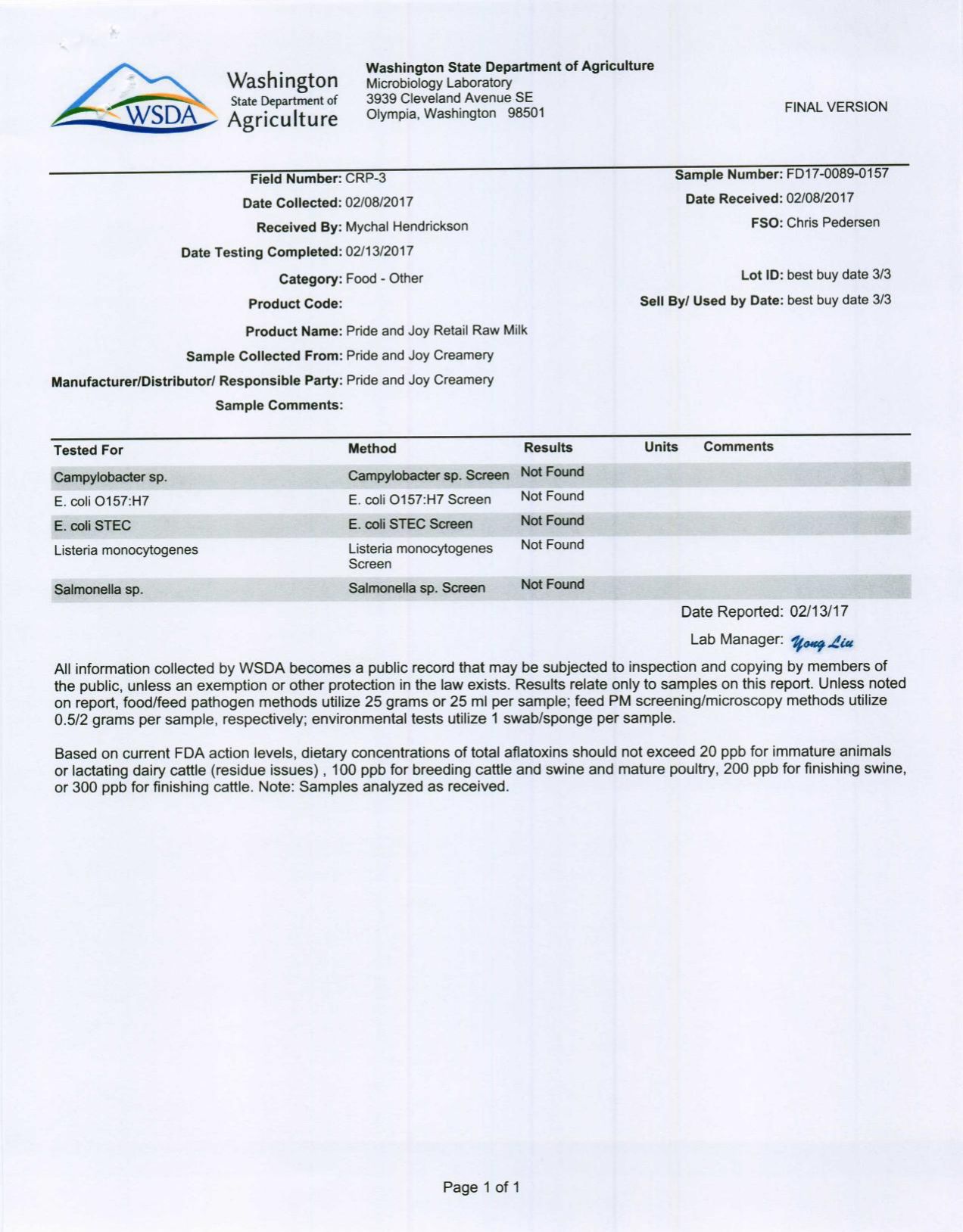 WSDA Washington State Department of Agriculture

Washington State Department of Agriculture
Microbiology Laboratory
3939 Cleveland Avenue SE
Olympia, Washington 98501

FINAL VERSION

Field Number: CRP-3
Date Collected: 02/08/2017
Received By: Mychal Hendrickson
Date Testing Completed: 02/13/2017
Category: Food - Other
Product Code:
Product Name: Pride and Joy Retail Raw Milk
Sample Collected From: Pride and Joy Creamery
Manufacturer/Distributor/ Responsible Party: Pride and Joy Creamery
Sample Comments:

Sample Number: FD17-0089-0157
Date Received: 02/08/2017
FSO: Chris Pedersen
Lot ID: best buy date 3/3
Sell By/ Used by Date: best buy date 3/3

| Tested For | Method | Results | Units | Comments |
|---|---|---|---|---|
| Campylobacter sp. | Campylobacter sp. Screen | Not Found | | |
| E. coli O157:H7 | E. coli O157:H7 Screen | Not Found | | |
| E. coli STEC | E. coli STEC Screen | Not Found | | |
| Listeria monocytogenes | Listeria monocytogenes Screen | Not Found | | |
| Salmonella sp. | Salmonella sp. Screen | Not Found | | |

Date Reported: 02/13/17

Lab Manager: Yong Liu

All information collected by WSDA becomes a public record that may be subjected to inspection and copying by members of the public, unless an exemption or other protection in the law exists. Results relate only to samples on this report. Unless noted on report, food/feed pathogen methods utilize 25 grams or 25 ml per sample; feed PM screening/microscopy methods utilize 0.5/2 grams per sample, respectively; environmental tests utilize 1 swab/sponge per sample.

Based on current FDA action levels, dietary concentrations of total aflatoxins should not exceed 20 ppb for immature animals or lactating dairy cattle (residue issues) , 100 ppb for breeding cattle and swine and mature poultry, 200 ppb for finishing swine, or 300 ppb for finishing cattle. Note: Samples analyzed as received.

Page 1 of 1